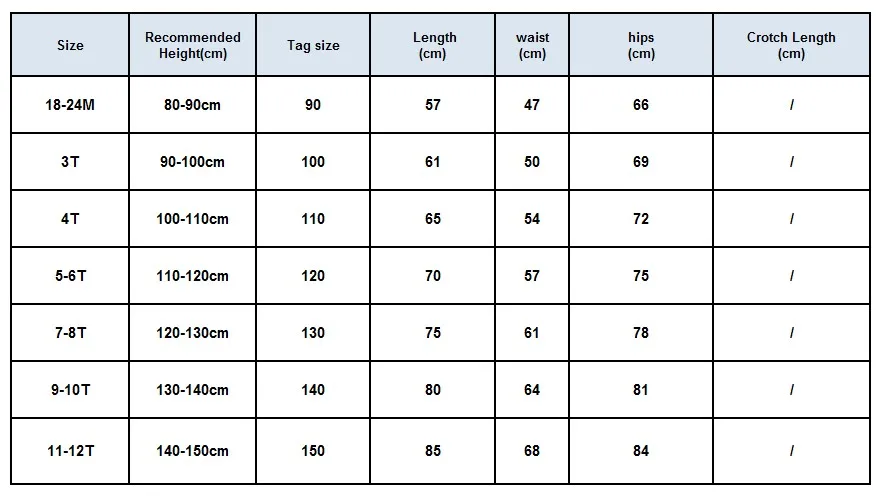 | Size | Recommended Height(cm) | Tag size | Length (cm) | waist (cm) | hips (cm) | Crotch Length (cm) |
|---|---|---|---|---|---|---|
| 18-24M | 80-90cm | 90 | 57 | 47 | 66 | / |
| 3T | 90-100cm | 100 | 61 | 50 | 69 | / |
| 4T | 100-110cm | 110 | 65 | 54 | 72 | / |
| 5-6T | 110-120cm | 120 | 70 | 57 | 75 | / |
| 7-8T | 120-130cm | 130 | 75 | 61 | 78 | / |
| 9-10T | 130-140cm | 140 | 80 | 64 | 81 | / |
| 11-12T | 140-150cm | 150 | 85 | 68 | 84 | / |